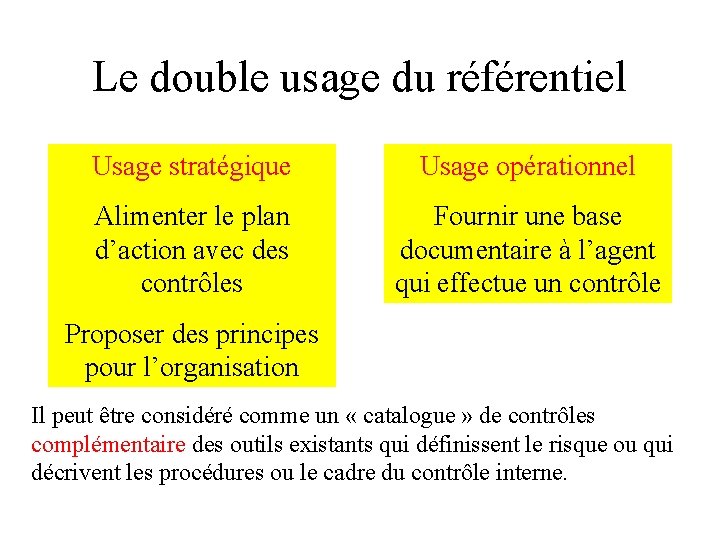 Le double usage du référentiel

Usage stratégique

Alimenter le plan d’action avec des contrôles

Proposer des principes pour l’organisation

Usage opérationnel

Fournir une base documentaire à l’agent qui effectue un contrôle

Il peut être considéré comme un « catalogue » de contrôles complémentaire des outils existants qui définissent le risque ou qui décrivent les procédures ou le cadre du contrôle interne.